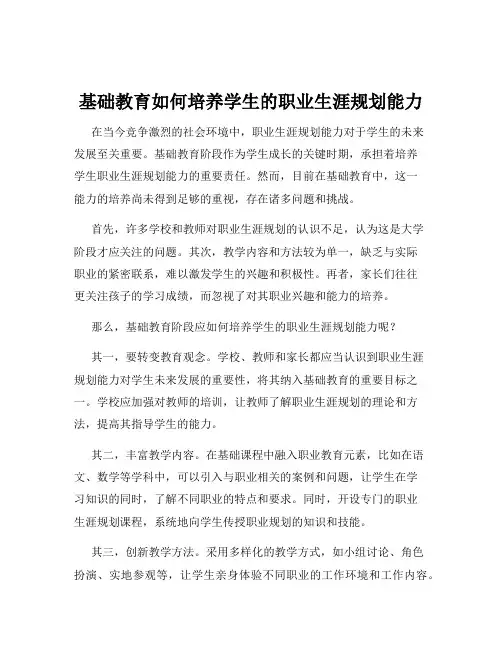 基础教育如何培养学生的职业生涯规划能力

在当今竞争激烈的社会环境中，职业生涯规划能力对于学生的未来发展至关重要。基础教育阶段作为学生成长的关键时期，承担着培养学生职业生涯规划能力的重要责任。然而，目前在基础教育中，这一能力的培养尚未得到足够的重视，存在诸多问题和挑战。

首先，许多学校和教师对职业生涯规划的认识不足，认为这是大学阶段才应关注的问题。其次，教学内容和方法较为单一，缺乏与实际职业的紧密联系，难以激发学生的兴趣和积极性。再者，家长们往往更关注孩子的学习成绩，而忽视了对其职业兴趣和能力的培养。

那么，基础教育阶段应如何培养学生的职业生涯规划能力呢？

其一，要转变教育观念。学校、教师和家长都应当认识到职业生涯规划能力对学生未来发展的重要性，将其纳入基础教育的重要目标之一。学校应加强对教师的培训，让教师了解职业生涯规划的理论和方法，提高其指导学生的能力。

其二，丰富教学内容。在基础课程中融入职业教育元素，比如在语文、数学等学科中，可以引入与职业相关的案例和问题，让学生在学习知识的同时，了解不同职业的特点和要求。同时，开设专门的职业生涯规划课程，系统地向学生传授职业规划的知识和技能。

其三，创新教学方法。采用多样化的教学方式，如小组讨论、角色扮演、实地参观等，让学生亲身体验不同职业的工作环境和工作内容。